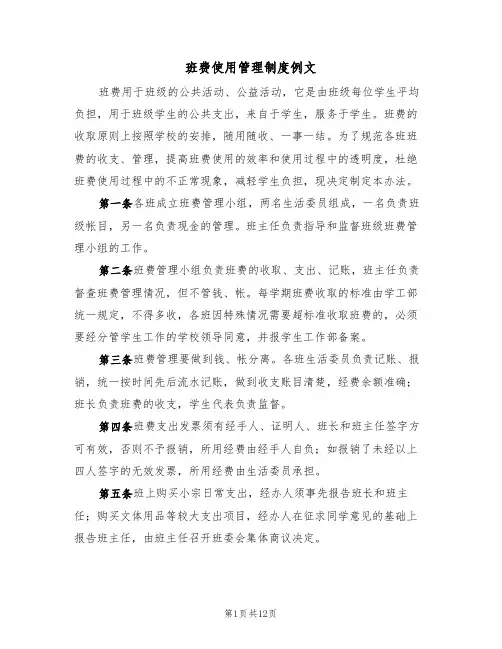 班费使用管理制度例文

班费用于班级的公共活动、公益活动，它是由班级每位学生平均负担，用于班级学生的公共支出，来自于学生，服务于学生。班费的收取原则上按照学校的安排，随用随收、一事一结。为了规范各班班费的收支、管理，提高班费使用的效率和使用过程中的透明度，杜绝班费使用过程中的不正常现象，减轻学生负担，现决定制定本办法。

第一条各班成立班费管理小组，两名生活委员组成，一名负责班级帐目，另一名负责现金的管理。班主任负责指导和监督班级班费管理小组的工作。

第二条班费管理小组负责班费的收取、支出、记账，班主任负责督查班费管理情况，但不管钱、帐。每学期班费收取的标准由学工部统一规定，不得多收，各班因特殊情况需要超标准收取班费的，必须要经分管学生工作的学校领导同意，并报学生工作部备案。

第三条班费管理要做到钱、帐分离。各班生活委员负责记账、报销，统一按时间先后流水记账，做到收支账目清楚，经费余额准确；班长负责班费的收支，学生代表负责监督。

第四条班费支出发票须有经手人、证明人、班长和班主任签字方可有效，否则不予报销，所用经费由经手人自负；如报销了未经以上四人签字的无效发票，所用经费由生活委员承担。

第五条班上购买小宗日常支出，经办人须事先报告班长和班主任；购买文体用品等较大支出项目，经办人在征求同学意见的基础上报告班主任，由班主任召开班委会集体商议决定。

第1页共12页